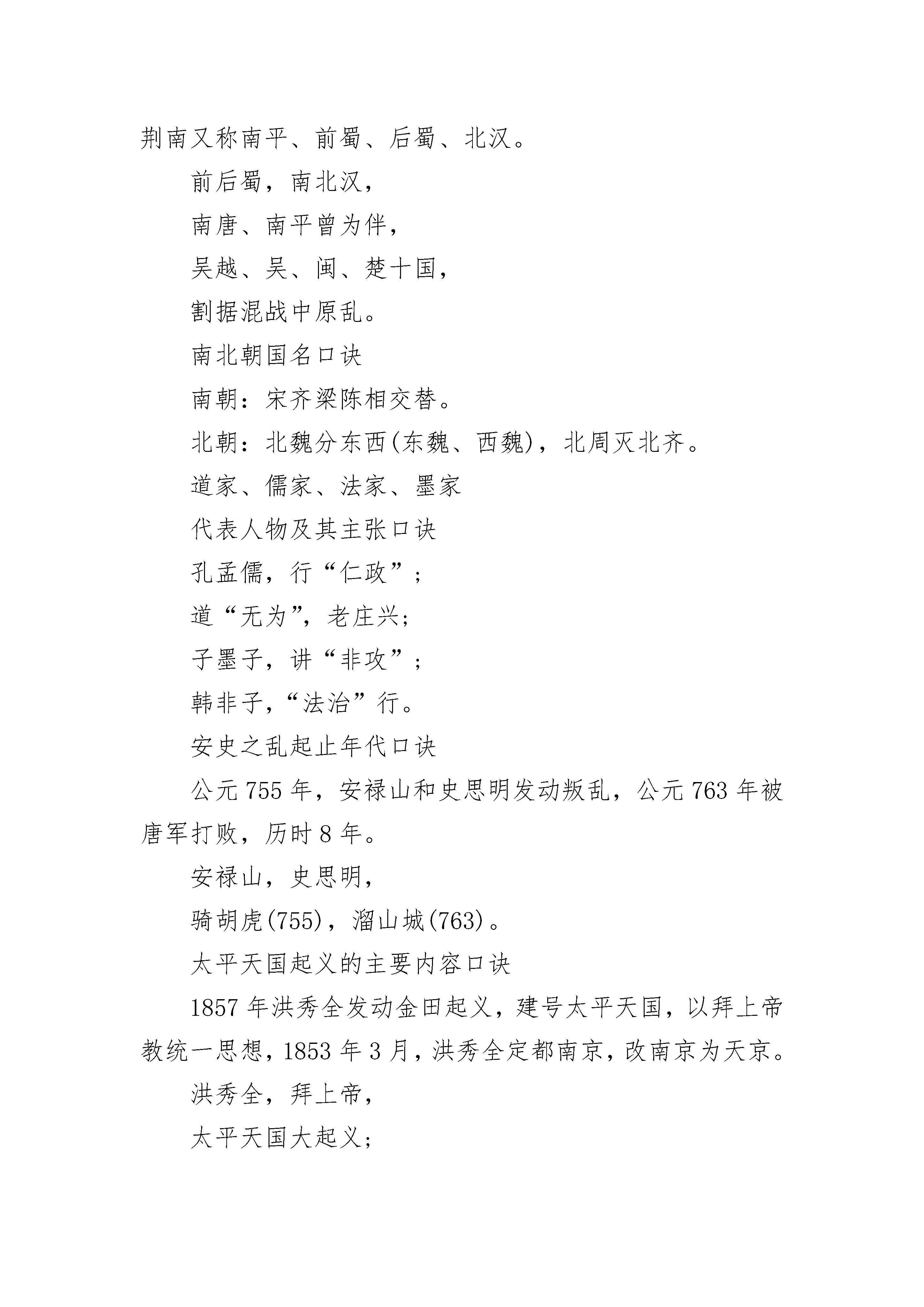 荆南又称南平、前蜀、后蜀、北汉。

前后蜀，南北汉，

南唐、南平曾为伴，

吴越、吴、闽、楚十国，

割据混战中原乱。

南北朝国名口诀

南朝：宋齐梁陈相交替。

北朝：北魏分东西(东魏、西魏)，北周灭北齐。

道家、儒家、法家、墨家

代表人物及其主张口诀

孔孟儒，行“仁政”；

道“无为”，老庄兴；

子墨子，讲“非攻”；

韩非子，“法治”行。

安史之乱起止年代口诀

公元 755 年，安禄山和史思明发动叛乱，公元 763 年被唐军打败，历时 8 年。

安禄山，史思明，

骑胡虎(755)，溜山城(763)。

太平天国起义的主要内容口诀

1857 年洪秀全发动金田起义，建号太平天国，以拜上帝教统一思想，1853 年 3 月，洪秀全定都南京，改南京为天京。

洪秀全，拜上帝，

太平天国大起义；